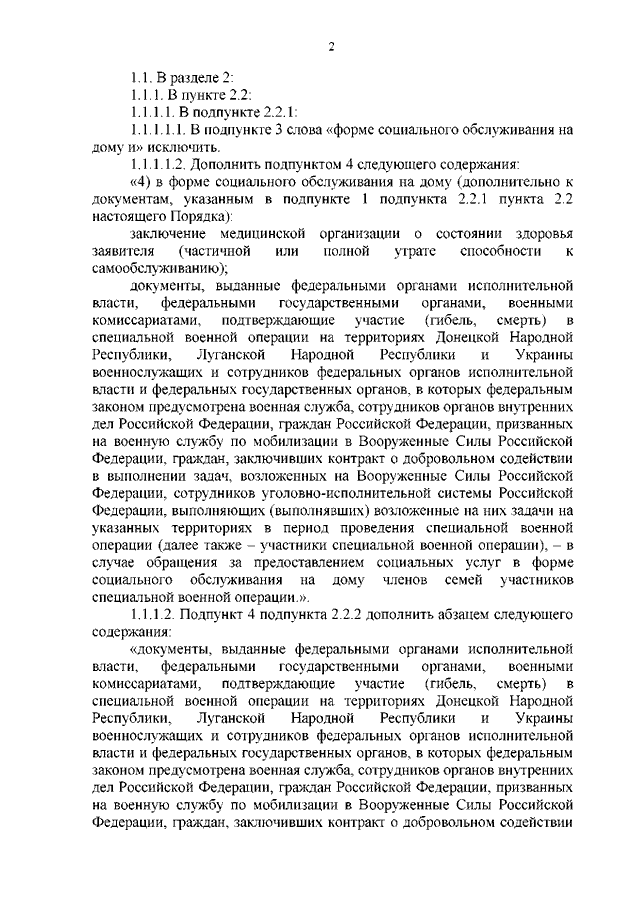 2

1.1. В разделе 2:

1.1.1. В пункте 2.2:

1.1.1.1. В подпункте 2.2.1:

1.1.1.1.1. В подпункте 3 слова «форме социального обслуживания на дому и» исключить.

1.1.1.1.2. Дополнить подпунктом 4 следующего содержания:

«4) в форме социального обслуживания на дому (дополнительно к документам, указанным в подпункте 1 подпункта 2.2.1 пункта 2.2 настоящего Порядка):

заключение медицинской организации о состоянии здоровья заявителя (частичной или полной утрате способности к самообслуживанию);

документы, выданные федеральными органами исполнительной власти, федеральными государственными органами, военными комиссариатами, подтверждающие участие (гибель, смерть) в специальной военной операции на территориях Донецкой Народной Республики, Луганской Народной Республики и Украины военнослужащих и сотрудников федеральных органов исполнительной власти и федеральных государственных органов, в которых федеральным законом предусмотрена военная служба, сотрудников органов внутренних дел Российской Федерации, граждан Российской Федерации, призванных на военную службу по мобилизации в Вооруженные Силы Российской Федерации, граждан, заключивших контракт о добровольном содействии в выполнении задач, возложенных на Вооруженные Силы Российской Федерации, сотрудников уголовно-исполнительной системы Российской Федерации, выполняющих (выполнявших) возложенные на них задачи на указанных территориях в период проведения специальной военной операции (далее также – участники специальной военной операции), – в случае обращения за предоставлением социальных услуг в форме социального обслуживания на дому членов семей участников специальной военной операции.».

1.1.1.2. Подпункт 4 подпункта 2.2.2 дополнить абзацем следующего содержания:

«документы, выданные федеральными органами исполнительной власти, федеральными государственными органами, военными комиссариатами, подтверждающие участие (гибель, смерть) в специальной военной операции на территориях Донецкой Народной Республики, Луганской Народной Республики и Украины военнослужащих и сотрудников федеральных органов исполнительной власти и федеральных государственных органов, в которых федеральным законом предусмотрена военная служба, сотрудников органов внутренних дел Российской Федерации, граждан Российской Федерации, призванных на военную службу по мобилизации в Вооруженные Силы Российской Федерации, граждан, заключивших контракт о добровольном содействии